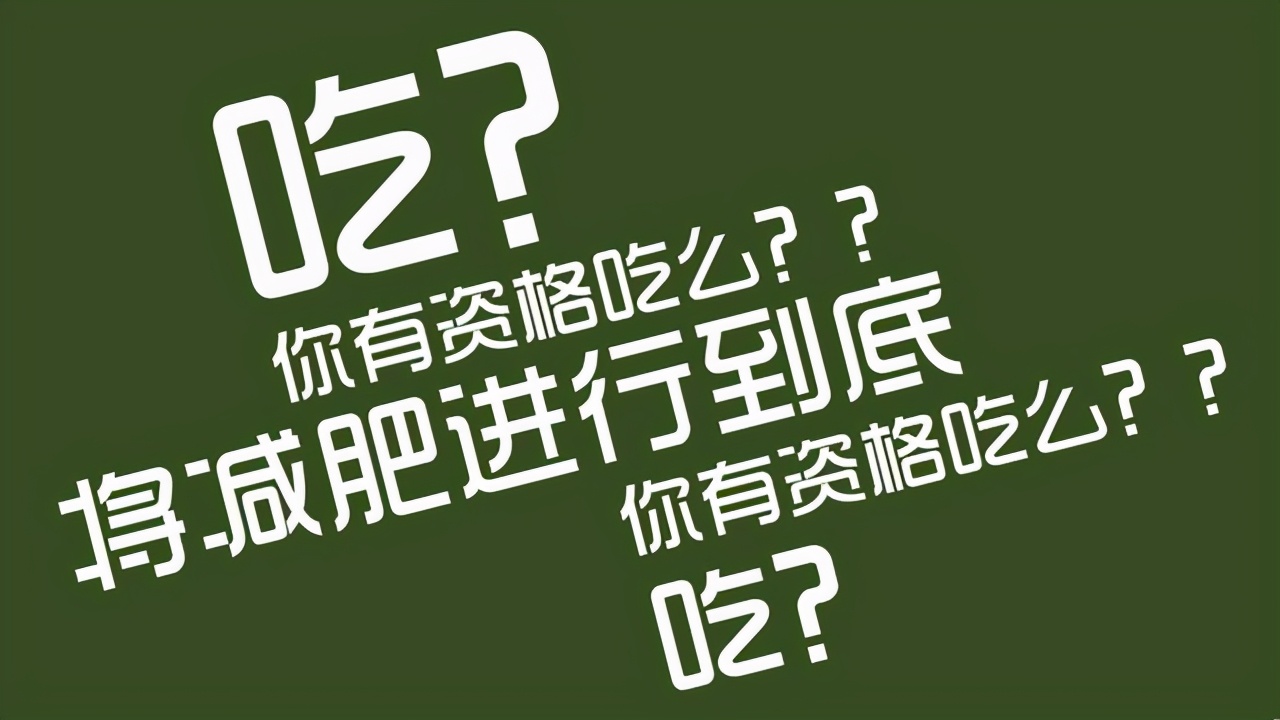 吃?
你有资格吃么??
将减肥进行到底
你有资格吃么??
吃?